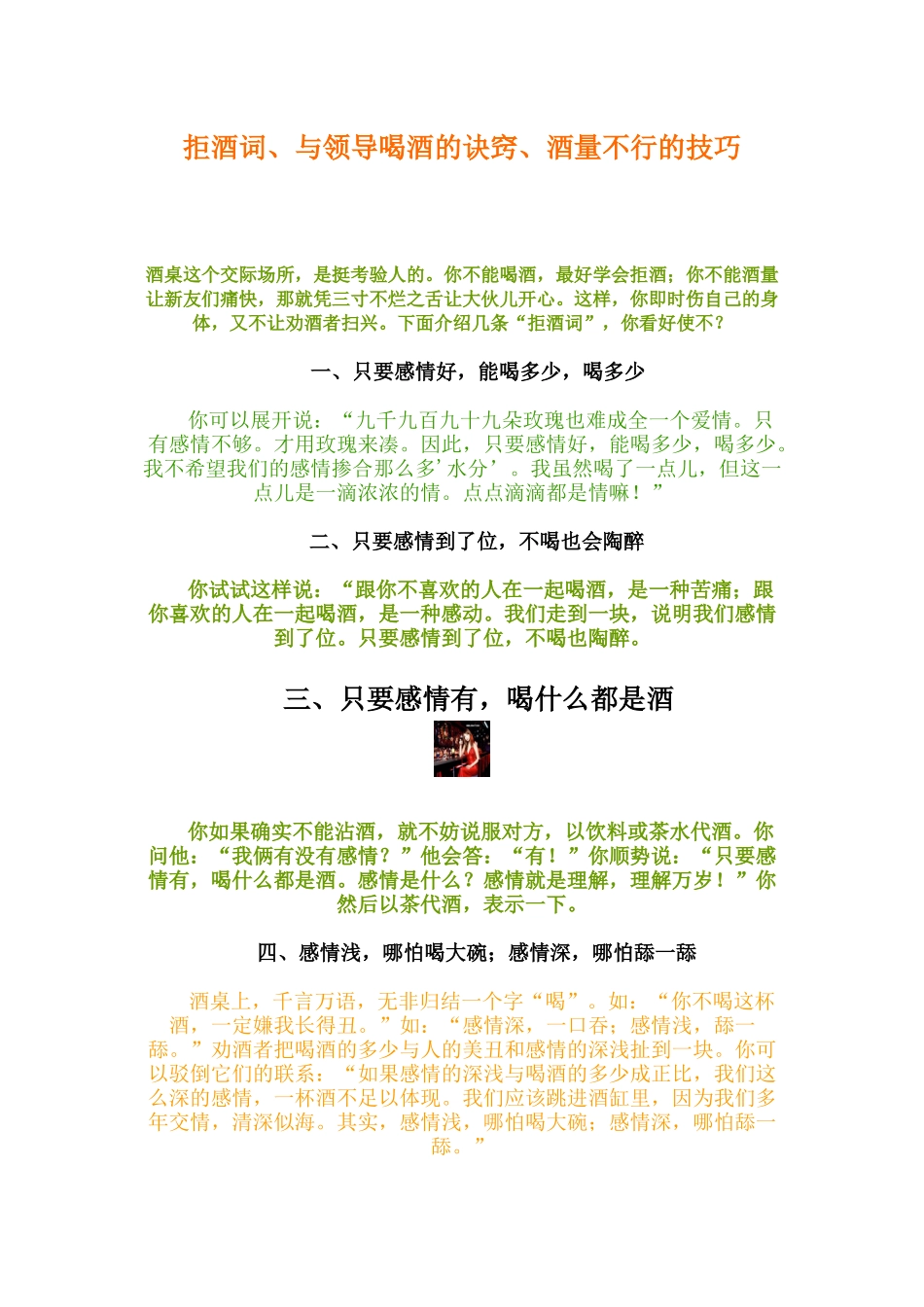 拒酒词、与领导喝酒的诀窍、酒量不行的技巧

酒桌这个交际场所，是挺考验人的。你不能喝酒，最好学会拒酒；你不能酒量让新友们痛快，那就凭三寸不烂之舌让大伙儿开心。这样，你即时伤自己的身体，又不让劝酒者扫兴。下面介绍几条“拒酒词”，你看好使不？

一、只要感情好，能喝多少，喝多少

你可以展开说：“九千九百九十九朵玫瑰也难成全一个爱情。只有感情不够。才用玫瑰来凑。因此，只要感情好，能喝多少，喝多少。我不希望我们的感情掺合那么多’水分’。我虽然喝了一点儿，但这一点儿是一滴浓浓的情。点点滴滴都是情嘛！”

二、只要感情到了位，不喝也会陶醉

你试试这样说：“跟你不喜欢的人在一起喝酒，是一种苦痛；跟你喜欢的人在一起喝酒，是一种感动。我们走到一块，说明我们感情到了位。只要感情到了位，不喝也陶醉。

三、只要感情有，喝什么都是酒

你如果确实不能沾酒，就不妨说服对方，以饮料或茶水代酒。你问他：“我俩有没有感情？”他会答：“有！”你顺势说：“只要感情有，喝什么都是酒。感情是什么？感情就是理解，理解万岁！”你然后以茶代酒，表示一下。

四、感情浅，哪怕喝大碗；感情深，哪怕舔一舔

酒桌上，千言万语，无非归结一个字“喝”。如：“你不喝这杯酒，一定嫌我长得丑。”如：“感情深，一口吞；感情浅，舔一舔。”劝酒者把喝酒的多少与人的美丑和感情的深浅扯到一块。你可以驳倒它们的联系：“如果感情的深浅与喝酒的多少成正比，我们这么深的感情，一杯酒不足以体现。我们应该跳进酒缸里，因为我们多年交情，清深似海。其实，感情浅，哪怕喝大碗；感情深，哪怕舔一舔。”